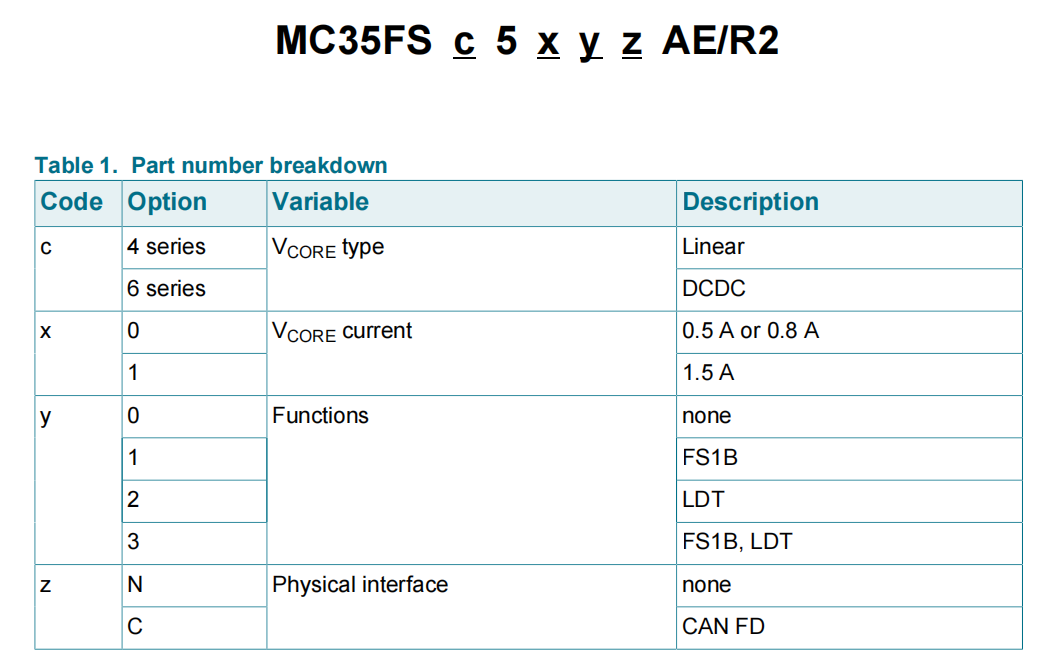 MC35FS c 5 x y z AE/R2

Table 1. Part number breakdown

| Code | Option | Variable | Description |
|---|---|---|---|
| c | 4 series | $V_{CORE}$ type | Linear |
| | 6 series | | DCDC |
| x | 0 | $V_{CORE}$ current | 0.5 A or 0.8 A |
| | 1 | | 1.5 A |
| y | 0 | Functions | none |
| | 1 | | FS1B |
| | 2 | | LDT |
| | 3 | | FS1B, LDT |
| z | N | Physical interface | none |
| | C | | CAN FD |